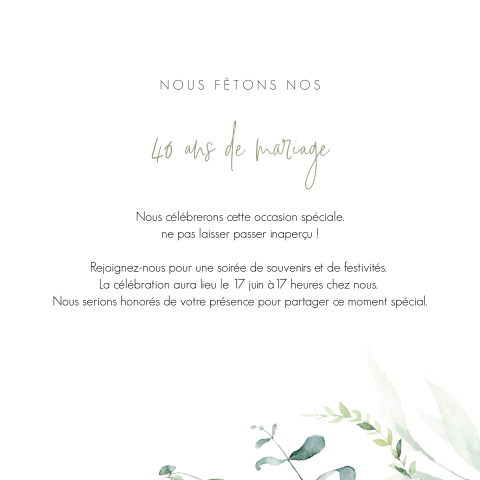 NOUS FÊTONS NOS

40 ans de mariage

Nous célébrerons cette occasion spéciale.
ne pas laisser passer inaperçu !

Rejoignez-nous pour une soirée de souvenirs et de festivités.
La célébration aura lieu le 17 juin à 17 heures chez nous.
Nous serions honorés de votre présence pour partager ce moment spécial.